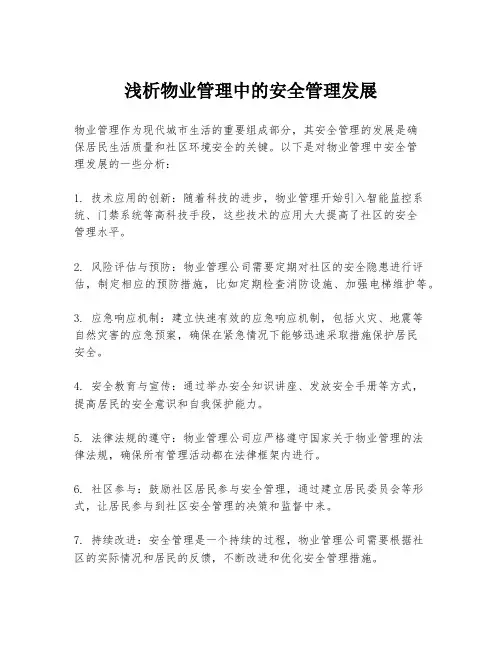 浅析物业管理中的安全管理发展

物业管理作为现代城市生活的重要组成部分，其安全管理的发展是确保居民生活质量和社区环境安全的关键。以下是对物业管理中安全管理发展的一些分析：

1. 技术应用的创新：随着科技的进步，物业管理开始引入智能监控系统、门禁系统等高科技手段，这些技术的应用大大提高了社区的安全管理水平。

2. 风险评估与预防：物业管理公司需要定期对社区的安全隐患进行评估，制定相应的预防措施，比如定期检查消防设施、加强电梯维护等。

3. 应急响应机制：建立快速有效的应急响应机制，包括火灾、地震等自然灾害的应急预案，确保在紧急情况下能够迅速采取措施保护居民安全。

4. 安全教育与宣传：通过举办安全知识讲座、发放安全手册等方式，提高居民的安全意识和自我保护能力。

5. 法律法规的遵守：物业管理公司应严格遵守国家关于物业管理的法律法规，确保所有管理活动都在法律框架内进行。

6. 社区参与：鼓励社区居民参与安全管理，通过建立居民委员会等形式，让居民参与到社区安全管理的决策和监督中来。

7. 持续改进：安全管理是一个持续的过程，物业管理公司需要根据社区的实际情况和居民的反馈，不断改进和优化安全管理措施。